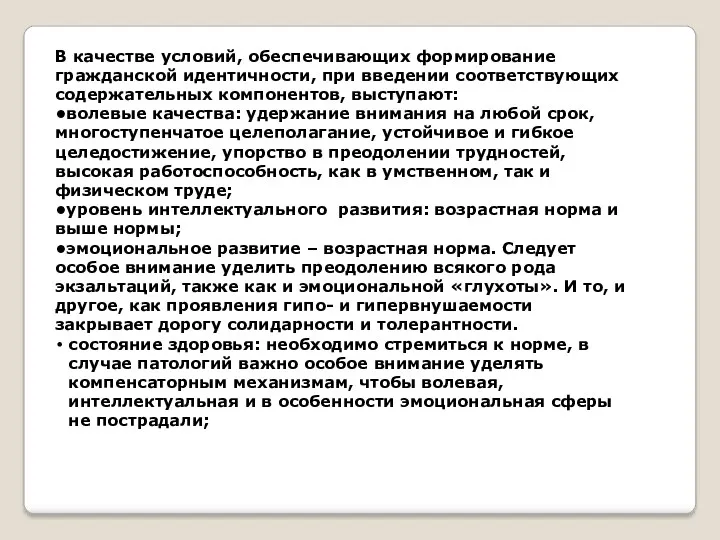 В качестве условий, обеспечивающих формирование гражданской идентичности, при введении соответствующих содержательных компонентов, выступают:

●волевые качества: удержание внимания на любой срок, многоступенчатое целеполагание, устойчивое и гибкое целедостижение, упорство в преодолении трудностей, высокая работоспособность, как в умственном, так и физическом труде;

●уровень интеллектуального развития: возрастная норма и выше нормы;

●эмоциональное развитие – возрастная норма. Следует особое внимание уделить преодолению всякого рода экзальтаций, также как и эмоциональной «глухоты». И то, и другое, как проявления гипо- и гипервнушаемости закрывает дорогу солидарности и толерантности.

• состояние здоровья: необходимо стремиться к норме, в случае патологий важно особое внимание уделять компенсаторным механизмам, чтобы волевая, интеллектуальная и в особенности эмоциональная сферы не пострадали;